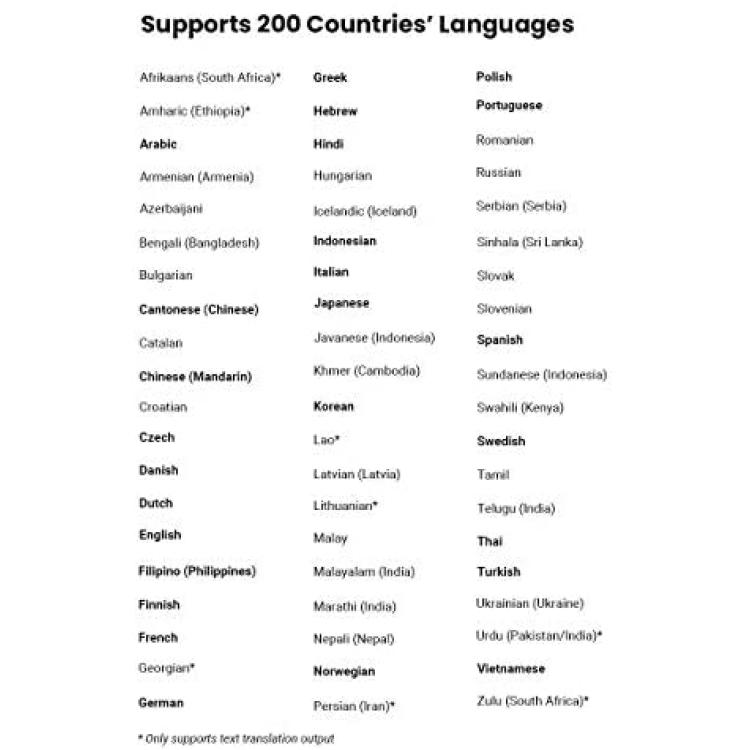 Supports 200 Countries' Languages

Afrikaans (South Africa)*
Amharic (Ethiopia)*
Arabic
Armenian (Armenia)
Azerbaijani
Bengali (Bangladesh)
Bulgarian
Cantonese (Chinese)
Catalan
Chinese (Mandarin)
Croatian
Czech
Danish
Dutch
English
Filipino (Philippines)
Finnish
French
Georgian*
German

Greek
Hebrew
Hindi
Hungarian
Icelandic (Iceland)
Indonesian
Italian
Japanese
Javanese (Indonesia)
Khmer (Cambodia)
Korean
Lao*
Latvian (Latvia)
Lithuanian*
Malay
Malayalam (India)
Marathi (India)
Nepali (Nepal)
Norwegian
Persian (Iran)*

Polish
Portuguese
Romanian
Russian
Serbian (Serbia)
Sinhala (Sri Lanka)
Slovak
Slovenian
Spanish
Sundanese (Indonesia)
Swahili (Kenya)
Swedish
Tamil
Telugu (India)
Thai
Turkish
Ukrainian (Ukraine)
Urdu (Pakistan/India)*
Vietnamese
Zulu (South Africa)*

* Only supports text translation output